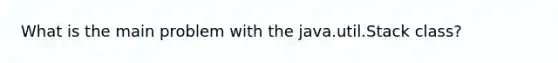 What is the main problem with the java.util.Stack class?